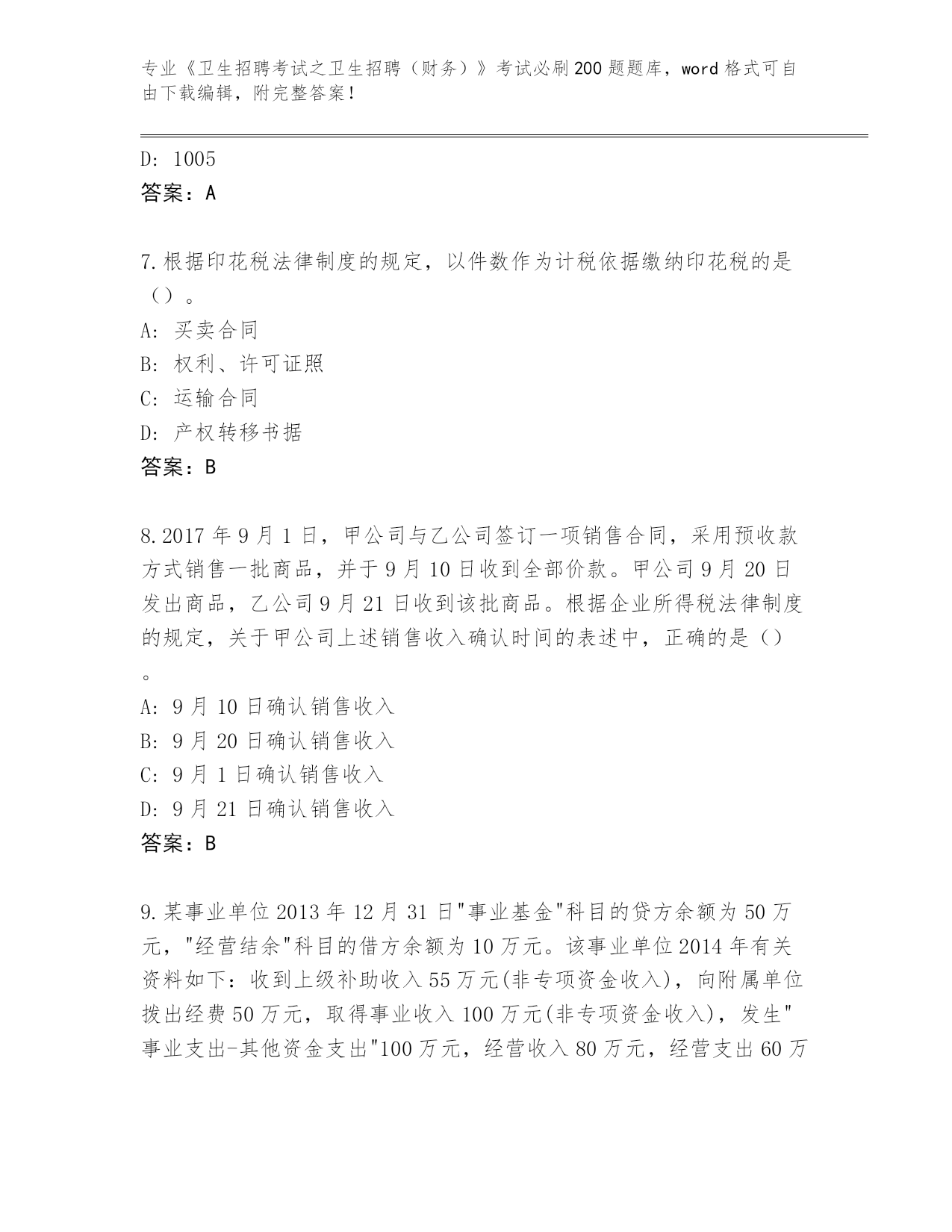 专业《卫生招聘考试之卫生招聘（财务）》考试必刷200题题库，word格式可自由下载编辑，附完整答案！

D: 1005
答案：A

7.根据印花税法律制度的规定，以件数作为计税依据缴纳印花税的是（）。
A: 买卖合同
B: 权利、许可证照
C: 运输合同
D: 产权转移书据
答案：B

8.2017年9月1日，甲公司与乙公司签订一项销售合同，采用预收款方式销售一批商品，并于9月10日收到全部价款。甲公司9月20日发出商品，乙公司9月21日收到该批商品。根据企业所得税法律制度的规定，关于甲公司上述销售收入确认时间的表述中，正确的是（）。
A: 9月10日确认销售收入
B: 9月20日确认销售收入
C: 9月1日确认销售收入
D: 9月21日确认销售收入
答案：B

9.某事业单位2013年12月31日"事业基金"科目的贷方余额为50万元，"经营结余"科目的借方余额为10万元。该事业单位2014年有关资料如下：收到上级补助收入55万元(非专项资金收入)，向附属单位拨出经费50万元，取得事业收入100万元(非专项资金收入)，发生"事业支出-其他资金支出"100万元，经营收入80万元，经营支出60万